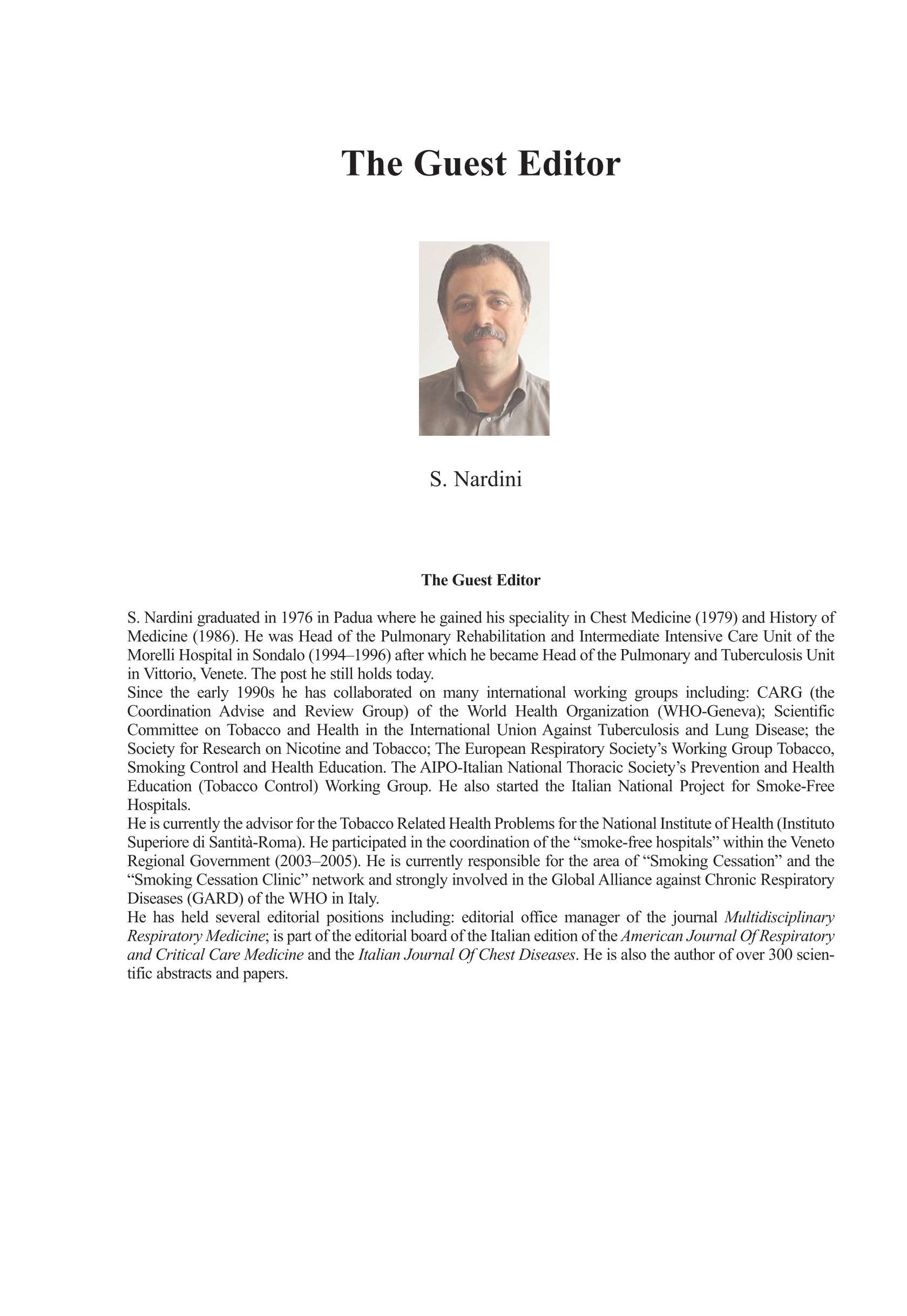 The Guest Editor

S. Nardini

The Guest Editor

S. Nardini graduated in 1976 in Padua where he gained his speciality in Chest Medicine (1979) and History of Medicine (1986). He was Head of the Pulmonary Rehabilitation and Intermediate Intensive Care Unit of the Morelli Hospital in Sondalo (1994–1996) after which he became Head of the Pulmonary and Tuberculosis Unit in Vittorio, Venete. The post he still holds today.
Since the early 1990s he has collaborated on many international working groups including: CARG (the Coordination Advise and Review Group) of the World Health Organization (WHO-Geneva); Scientific Committee on Tobacco and Health in the International Union Against Tuberculosis and Lung Disease; the Society for Research on Nicotine and Tobacco; The European Respiratory Society's Working Group Tobacco, Smoking Control and Health Education. The AIPO-Italian National Thoracic Society's Prevention and Health Education (Tobacco Control) Working Group. He also started the Italian National Project for Smoke-Free Hospitals.
He is currently the advisor for the Tobacco Related Health Problems for the National Institute of Health (Instituto Superiore di Santità-Roma). He participated in the coordination of the "smoke-free hospitals" within the Veneto Regional Government (2003–2005). He is currently responsible for the area of "Smoking Cessation" and the "Smoking Cessation Clinic" network and strongly involved in the Global Alliance against Chronic Respiratory Diseases (GARD) of the WHO in Italy.
He has held several editorial positions including: editorial office manager of the journal Multidisciplinary Respiratory Medicine; is part of the editorial board of the Italian edition of the American Journal Of Respiratory and Critical Care Medicine and the Italian Journal Of Chest Diseases. He is also the author of over 300 scientific abstracts and papers.